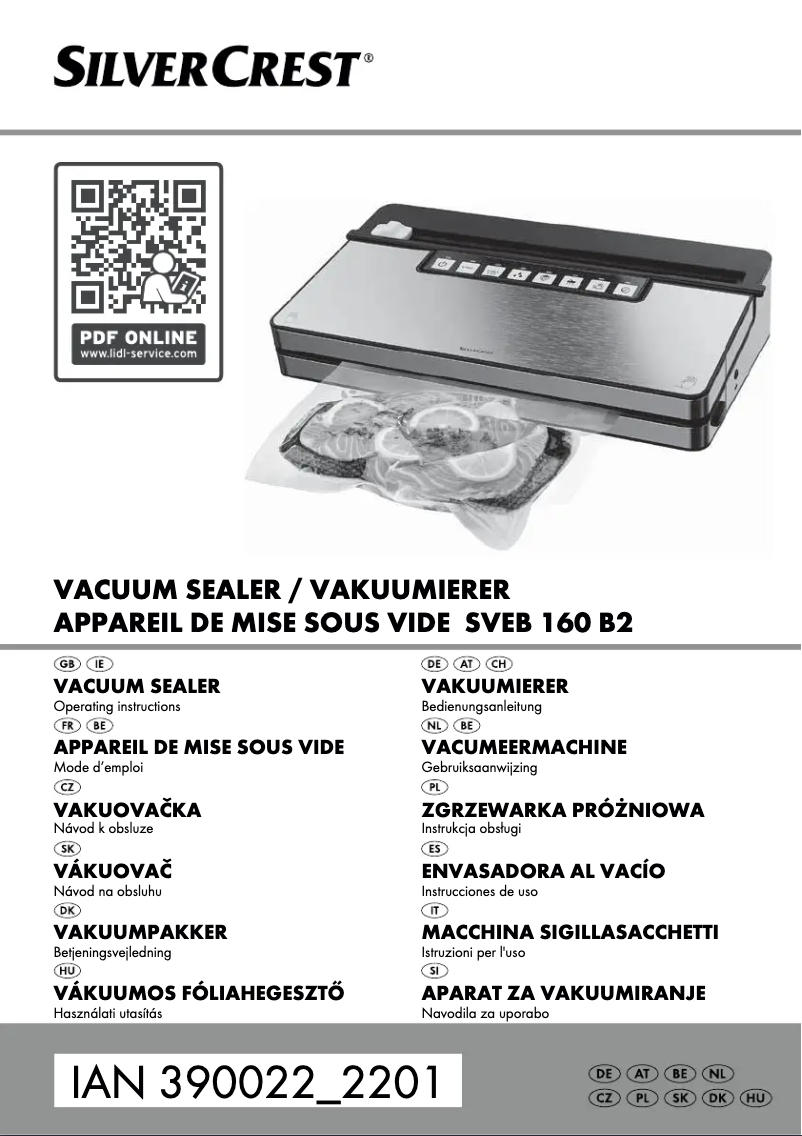 SILVERCREST®

PDF ONLINE
www.lidl-service.com

VACUUM SEALER / VAKUUMIERER
APPAREIL DE MISE SOUS VIDE SVEB 160 B2

GB IE
VACUUM SEALER
Operating instructions

FR BE
APPAREIL DE MISE SOUS VIDE
Mode d'emploi

CZ
VAKUOVAČKA
Návod k obsluze

SK
VÁKUOVAČ
Návod na obsluhu

DK
VAKUUMPAKKER
Betjeningsvejledning

HU
VÁKUUMOS FÓLIAHEGESZTŐ
Használati utasítás

DE AT CH
VAKUUMIERER
Bedienungsanleitung

NL BE
VACUMEERMACHINE
Gebruiksaanwijzing

PL
ZGRZEWARKA PRÓŻNIOWA
Instrukcja obsługi

ES
ENVASADORA AL VACÍO
Instrucciones de uso

IT
MACCHINA SIGILLASACCHETTI
Istruzioni per l'uso

SI
APARAT ZA VAKUUMIRANJE
Navodila za uporabo

IAN 390022_2201

DE AT BE NL
CZ PL SK DK HU